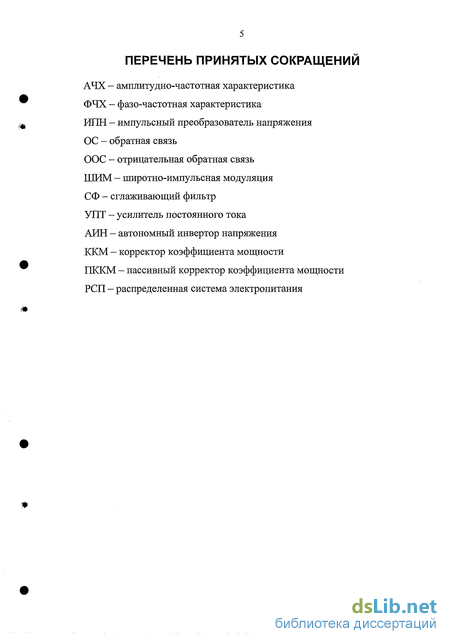 5

ПЕРЕЧЕНЬ ПРИНЯТЫХ СОКРАЩЕНИЙ

АЧХ – амплитудно-частотная характеристика

ФЧХ – фазо-частотная характеристика

ИПН – импульсный преобразователь напряжения

ОС – обратная связь

ООС – отрицательная обратная связь

ШИМ – широтно-импульсная модуляция

СФ – сглаживающий фильтр

УПТ – усилитель постоянного тока

АИН – автономный инвертор напряжения

ККМ – корректор коэффициента мощности

ПККМ – пассивный корректор коэффициента мощности

РСП – распределенная система электропитания

dsLib.net
библиотека диссертаций